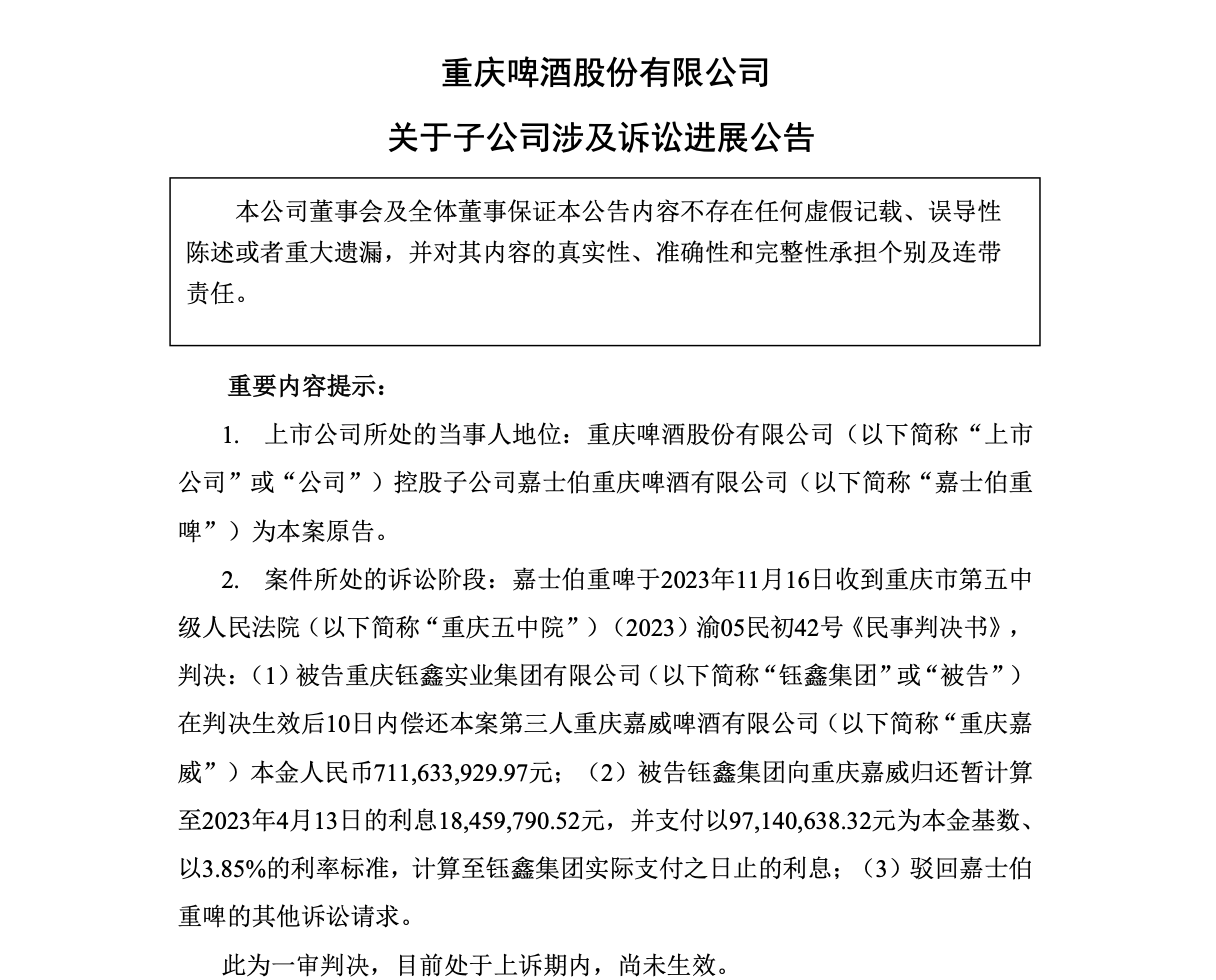 重庆啤酒股份有限公司

关于子公司涉及诉讼进展公告

本公司董事会及全体董事保证本公告内容不存在任何虚假记载、误导性陈述或者重大遗漏，并对其内容的真实性、准确性和完整性承担个别及连带责任。

重要内容提示：

1. 上市公司所处的当事人地位：重庆啤酒股份有限公司（以下简称“上市公司”或“公司”）控股子公司嘉士伯重庆啤酒有限公司（以下简称“嘉士伯重啤”）为本案原告。

2. 案件所处的诉讼阶段：嘉士伯重啤于2023年11月16日收到重庆市第五中级人民法院（以下简称“重庆五中院”）（2023）渝05民初42号《民事判决书》，判决：（1）被告重庆钰鑫实业集团有限公司（以下简称“钰鑫集团”或“被告”）在判决生效后10日内偿还本案第三人重庆嘉威啤酒有限公司（以下简称“重庆嘉威”）本金人民币711,633,929.97元；（2）被告钰鑫集团向重庆嘉威归还暂计算至2023年4月13日的利息18,459,790.52元，并支付以97,140,638.32元为本金基数、以3.85%的利率标准，计算至钰鑫集团实际支付之日止的利息；（3）驳回嘉士伯重啤的其他诉讼请求。

此为一审判决，目前处于上诉期内，尚未生效。